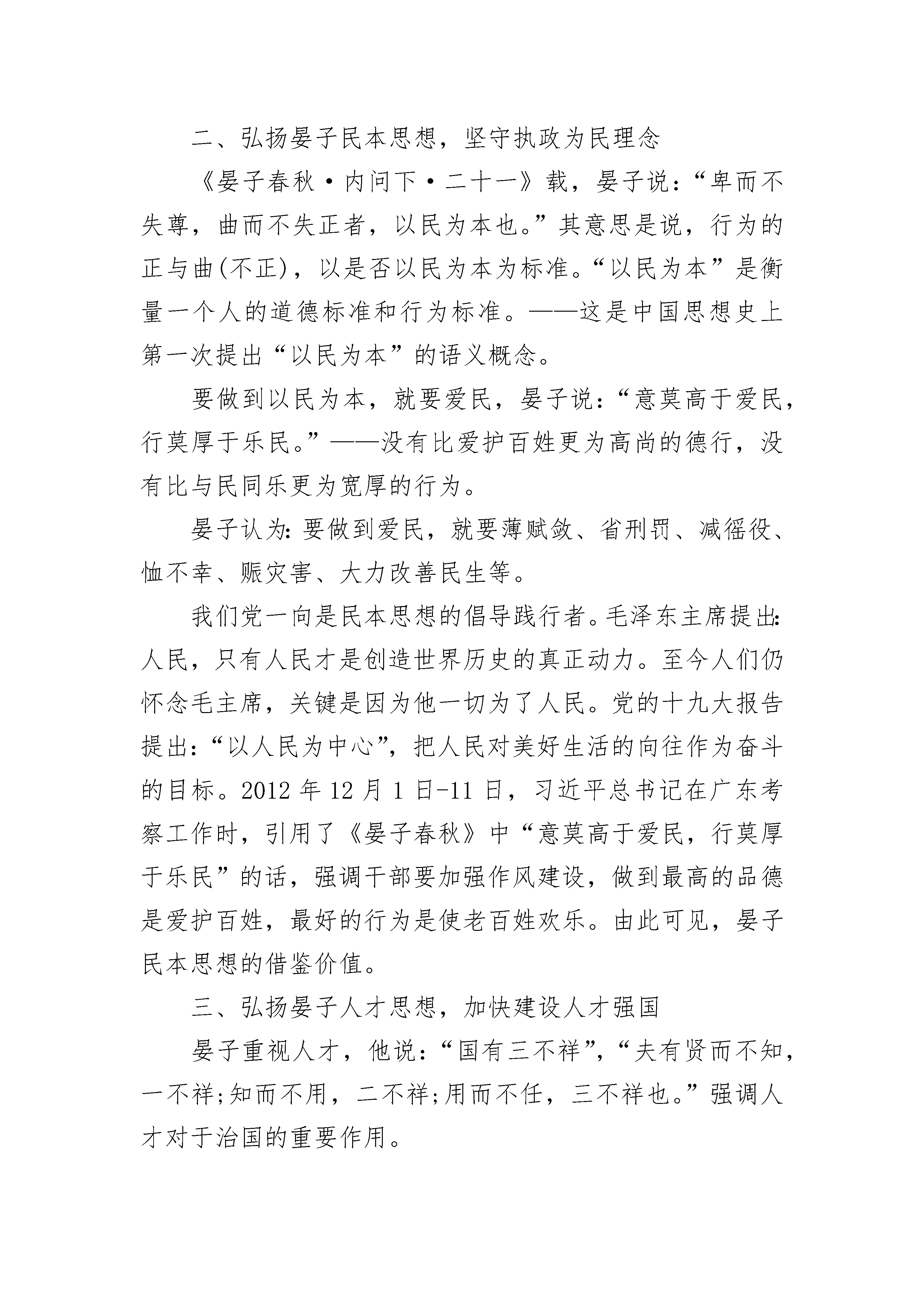 二、弘扬晏子民本思想，坚守执政为民理念

《晏子春秋·内问下·二十一》载，晏子说：“卑而不失尊，曲而不失正者，以民为本也。”其意思是说，行为的正与曲(不正)，以是否以民为本为标准。“以民为本”是衡量一个人的道德标准和行为标准。——这是中国思想史上第一次提出“以民为本”的语义概念。

要做到以民为本，就要爱民，晏子说：“意莫高于爱民，行莫厚于乐民。”——没有比爱护百姓更为高尚的德行，没有比与民同乐更为宽厚的行为。

晏子认为：要做到爱民，就要薄赋敛、省刑罚、减徭役、恤不幸、赈灾害、大力改善民生等。

我们党一向是民本思想的倡导践行者。毛泽东主席提出：人民，只有人民才是创造世界历史的真正动力。至今人们仍怀念毛主席，关键是因为他一切为了人民。党的十九大报告提出：“以人民为中心”，把人民对美好生活的向往作为奋斗的目标。2012 年 12 月 1 日-11 日，习近平总书记在广东考察工作时，引用了《晏子春秋》中“意莫高于爱民，行莫厚于乐民”的话，强调干部要加强作风建设，做到最高的品德是爱护百姓，最好的行为是使老百姓欢乐。由此可见，晏子民本思想的借鉴价值。

三、弘扬晏子人才思想，加快建设人才强国

晏子重视人才，他说：“国有三不祥”，“夫有贤而不知，一不祥;知而不用，二不祥;用而不任，三不祥也。”强调人才对于治国的重要作用。